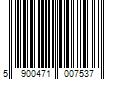 5 900471 007537